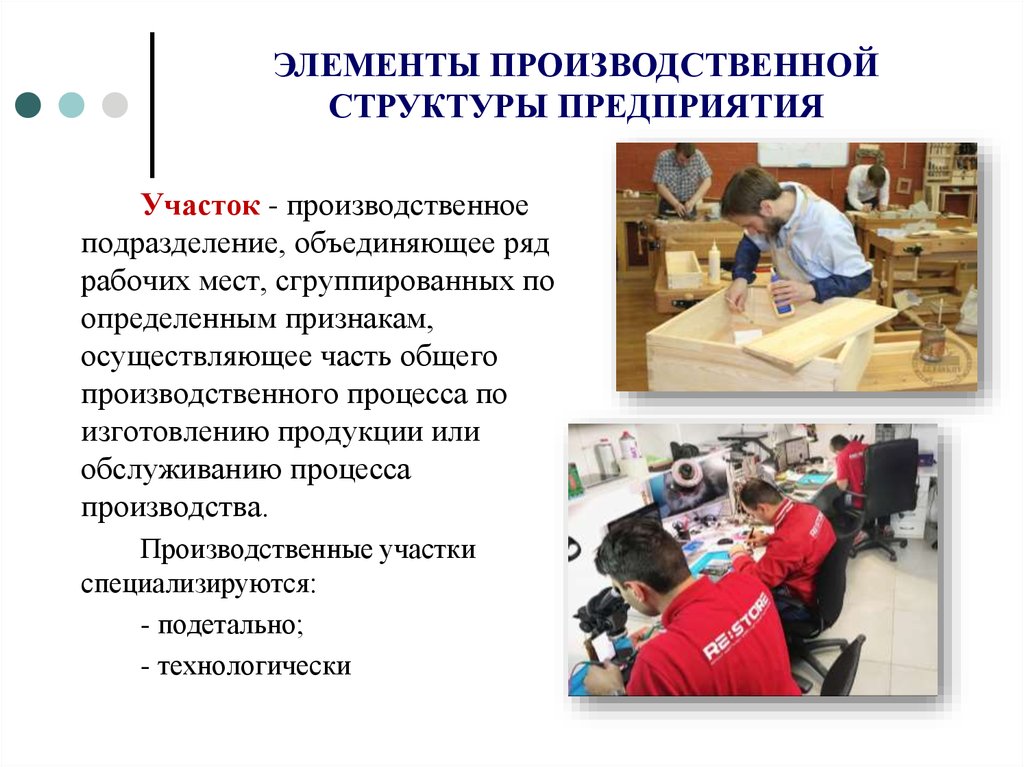 ЭЛЕМЕНТЫ ПРОИЗВОДСТВЕННОЙ СТРУКТУРЫ ПРЕДПРИЯТИЯ

Участок - производственное подразделение, объединяющее ряд рабочих мест, сгруппированных по определенным признакам, осуществляющее часть общего производственного процесса по изготовлению продукции или обслуживанию процесса производства.

Производственные участки специализируются:

- подетально;

- технологически

RE:STORE